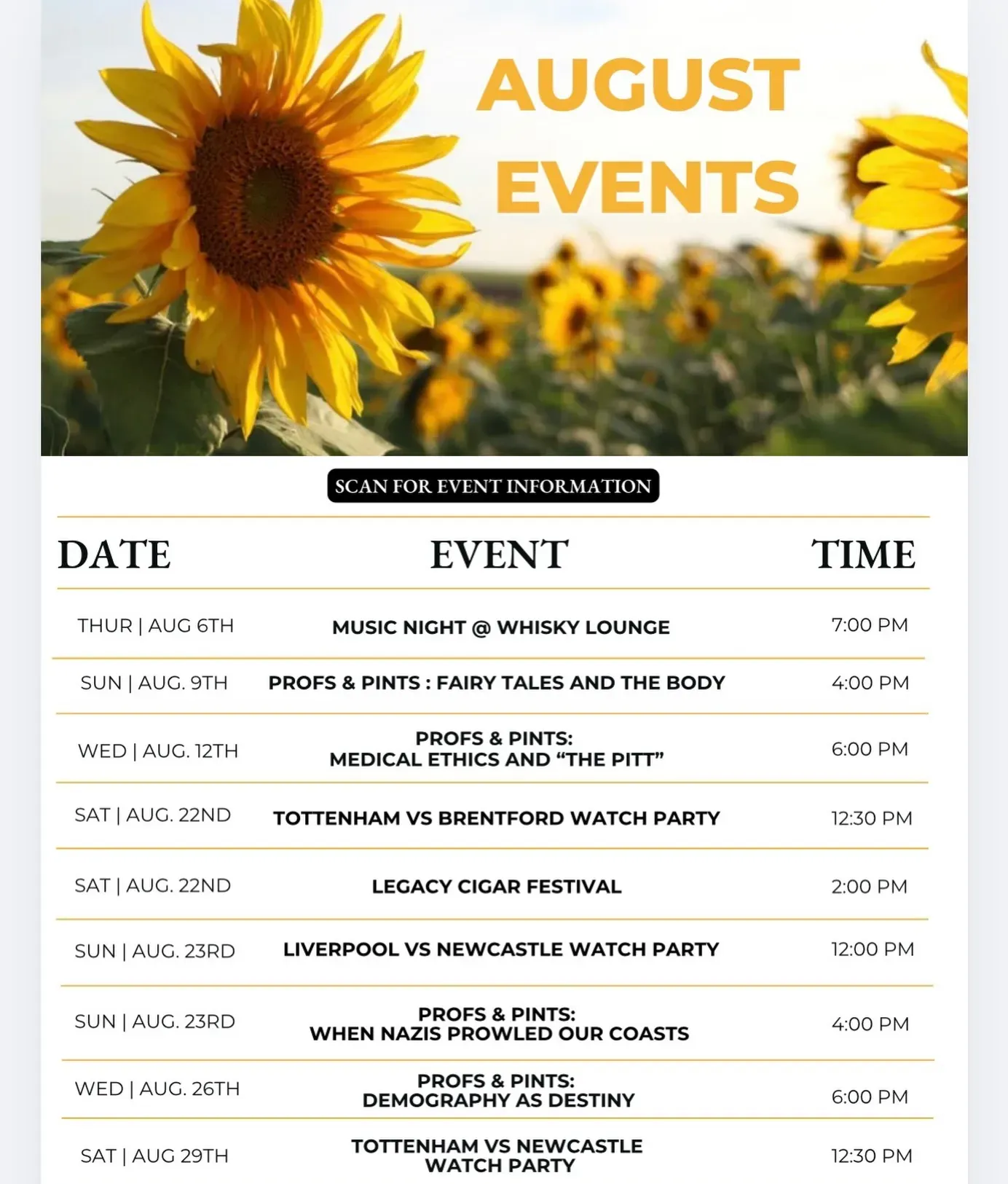 AUGUST EVENTS

SCAN FOR EVENT INFORMATION

| DATE | EVENT | TIME |
|---|---|---|
| THUR \| AUG 6TH | MUSIC NIGHT @ WHISKY LOUNGE | 7:00 PM |
| SUN \| AUG. 9TH | PROFS & PINTS : FAIRY TALES AND THE BODY | 4:00 PM |
| WED \| AUG. 12TH | PROFS & PINTS: MEDICAL ETHICS AND “THE PITT” | 6:00 PM |
| SAT \| AUG. 22ND | TOTTENHAM VS BRENTFORD WATCH PARTY | 12:30 PM |
| SAT \| AUG. 22ND | LEGACY CIGAR FESTIVAL | 2:00 PM |
| SUN \| AUG. 23RD | LIVERPOOL VS NEWCASTLE WATCH PARTY | 12:00 PM |
| SUN \| AUG. 23RD | PROFS & PINTS: WHEN NAZIS PROWLED OUR COASTS | 4:00 PM |
| WED \| AUG. 26TH | PROFS & PINTS: DEMOGRAPHY AS DESTINY | 6:00 PM |
| SAT \| AUG 29TH | TOTTENHAM VS NEWCASTLE WATCH PARTY | 12:30 PM |